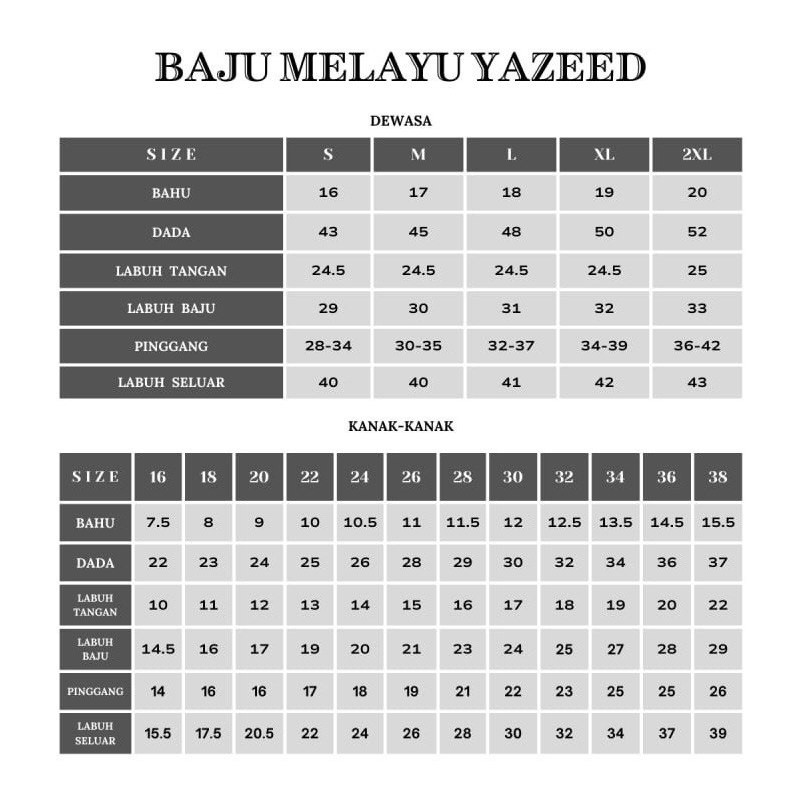 BAJU MELAYU YAZEED

DEWASA

| SIZE | S | M | L | XL | 2XL |
|---|---|---|---|---|---|
| BAHU | 16 | 17 | 18 | 19 | 20 |
| DADA | 43 | 45 | 48 | 50 | 52 |
| LABUH TANGAN | 24.5 | 24.5 | 24.5 | 24.5 | 25 |
| LABUH BAJU | 29 | 30 | 31 | 32 | 33 |
| PINGGANG | 28-34 | 30-35 | 32-37 | 34-39 | 36-42 |
| LABUH SELUAR | 40 | 40 | 41 | 42 | 43 |

KANAK-KANAK

| SIZE | 16 | 18 | 20 | 22 | 24 | 26 | 28 | 30 | 32 | 34 | 36 | 38 |
|---|---|---|---|---|---|---|---|---|---|---|---|---|
| BAHU | 7.5 | 8 | 9 | 10 | 10.5 | 11 | 11.5 | 12 | 12.5 | 13.5 | 14.5 | 15.5 |
| DADA | 22 | 23 | 24 | 25 | 26 | 28 | 29 | 30 | 32 | 34 | 36 | 37 |
| LABUH TANGAN | 10 | 11 | 12 | 13 | 14 | 15 | 16 | 17 | 18 | 19 | 20 | 22 |
| LABUH BAJU | 14.5 | 16 | 17 | 19 | 20 | 21 | 23 | 24 | 25 | 27 | 28 | 29 |
| PINGGANG | 14 | 16 | 16 | 17 | 18 | 19 | 21 | 22 | 23 | 25 | 25 | 26 |
| LABUH SELUAR | 15.5 | 17.5 | 20.5 | 22 | 24 | 26 | 28 | 30 | 32 | 34 | 37 | 39 |